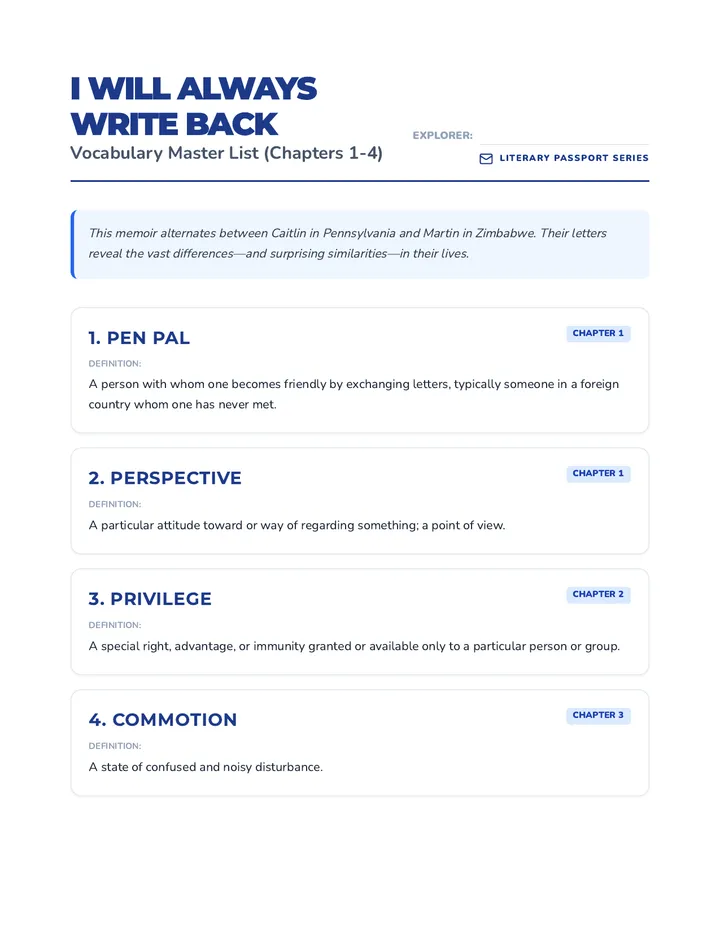 I WILL ALWAYS WRITE BACK

Vocabulary Master List (Chapters 1-4)

EXPLORER:

LITERARY PASSPORT SERIES

This memoir alternates between Caitlin in Pennsylvania and Martin in Zimbabwe. Their letters reveal the vast differences—and surprising similarities—in their lives.

1. PEN PAL

CHAPTER 1

DEFINITION:

A person with whom one becomes friendly by exchanging letters, typically someone in a foreign country whom one has never met.

2. PERSPECTIVE

CHAPTER 1

DEFINITION:

A particular attitude toward or way of regarding something; a point of view.

3. PRIVILEGE

CHAPTER 2

DEFINITION:

A special right, advantage, or immunity granted or available only to a particular person or group.

4. COMMOTION

CHAPTER 3

DEFINITION:

A state of confused and noisy disturbance.